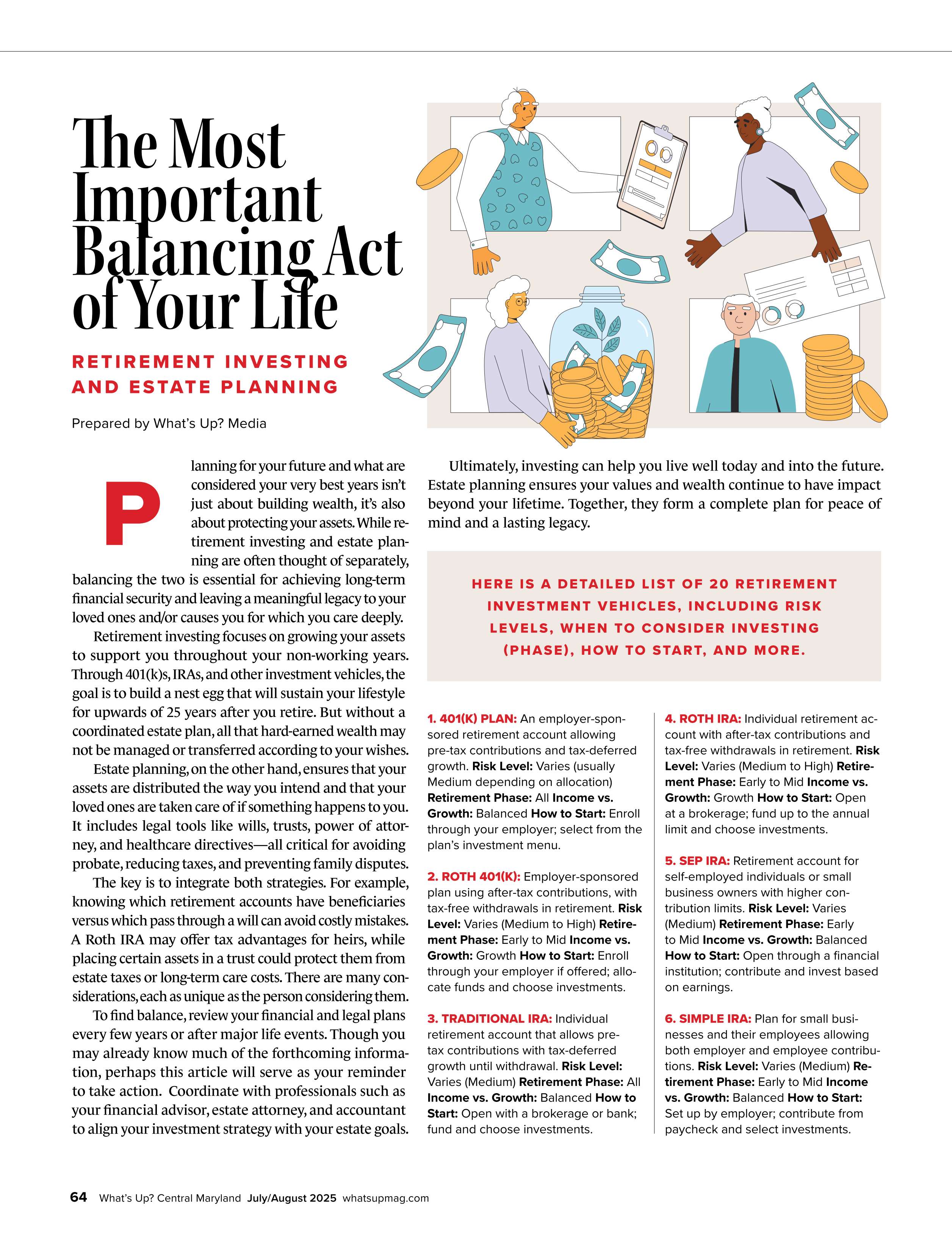 The Most Important Balancing Act of Your Life

RETIREMENT INVESTING AND ESTATE PLANNING

Prepared by What's Up? Media

Planning for your future and what are considered your very best years isn't just about building wealth, it's also about protecting your assets. While retirement investing and estate planning are often thought of separately, balancing the two is essential for achieving long-term financial security and leaving a meaningful legacy to your loved ones and/or causes you for which you care deeply.

Retirement investing focuses on growing your assets to support you throughout your non-working years. Through 401(k)s, IRAs, and other investment vehicles, the goal is to build a nest egg that will sustain your lifestyle for upwards of 25 years after you retire. But without a coordinated estate plan, all that hard-earned wealth may not be managed or transferred according to your wishes.

Estate planning, on the other hand, ensures that your assets are distributed the way you intend and that your loved ones are taken care of if something happens to you. It includes legal tools like wills, trusts, power of attorney, and healthcare directives—all critical for avoiding probate, reducing taxes, and preventing family disputes.

The key is to integrate both strategies. For example, knowing which retirement accounts have beneficiaries versus which pass through a will can avoid costly mistakes. A Roth IRA may offer tax advantages for heirs, while placing certain assets in a trust could protect them from estate taxes or long-term care costs. There are many considerations, each as unique as the person considering them.

To find balance, review your financial and legal plans every few years or after major life events. Though you may already know much of the forthcoming information, perhaps this article will serve as your reminder to take action. Coordinate with professionals such as your financial advisor, estate attorney, and accountant to align your investment strategy with your estate goals.

Ultimately, investing can help you live well today and into the future. Estate planning ensures your values and wealth continue to have impact beyond your lifetime. Together, they form a complete plan for peace of mind and a lasting legacy.

HERE IS A DETAILED LIST OF 20 RETIREMENT INVESTMENT VEHICLES, INCLUDING RISK LEVELS, WHEN TO CONSIDER INVESTING (PHASE), HOW TO START, AND MORE.

1. 401(K) PLAN: An employer-sponsored retirement account allowing pre-tax contributions and tax-deferred growth. Risk Level: Varies (usually Medium depending on allocation) Retirement Phase: All Income vs. Growth: Balanced How to Start: Enroll through your employer; select from the plan's investment menu.

2. ROTH 401(K): Employer-sponsored plan using after-tax contributions, with tax-free withdrawals in retirement. Risk Level: Varies (Medium to High) Retirement Phase: Early to Mid Income vs. Growth: Growth How to Start: Enroll through your employer if offered; allocate funds and choose investments.

3. TRADITIONAL IRA: Individual retirement account that allows pre-tax contributions with tax-deferred growth until withdrawal. Risk Level: Varies (Medium) Retirement Phase: All Income vs. Growth: Balanced How to Start: Open with a brokerage or bank; fund and choose investments.

4. ROTH IRA: Individual retirement account with after-tax contributions and tax-free withdrawals in retirement. Risk Level: Varies (Medium to High) Retirement Phase: Early to Mid Income vs. Growth: Growth How to Start: Open at a brokerage; fund up to the annual limit and choose investments.

5. SEP IRA: Retirement account for self-employed individuals or small business owners with higher contribution limits. Risk Level: Varies (Medium) Retirement Phase: Early to Mid Income vs. Growth: Balanced How to Start: Open through a financial institution; contribute and invest based on earnings.

6. SIMPLE IRA: Plan for small businesses and their employees allowing both employer and employee contributions. Risk Level: Varies (Medium) Retirement Phase: Early to Mid Income vs. Growth: Balanced How to Start: Set up by employer; contribute from paycheck and select investments.

64 What's Up? Central Maryland July/August 2025 whatsupmag.com